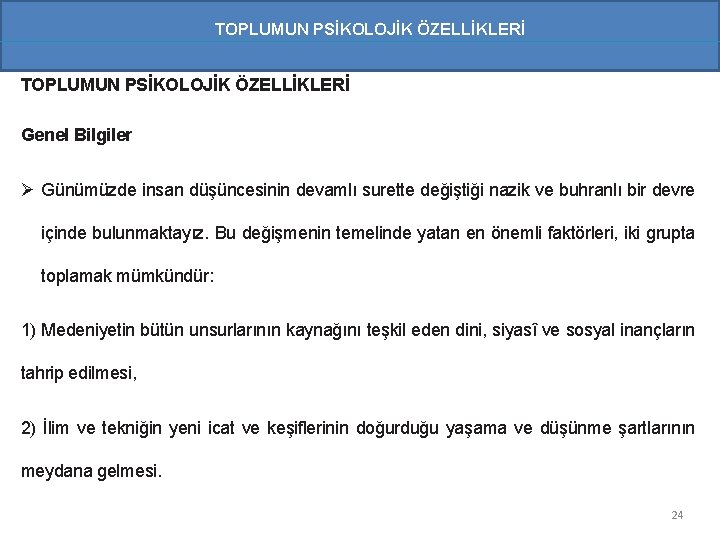 TOPLUMUN PSİKOLOJİK ÖZELLİKLERİ

TOPLUMUN PSİKOLOJİK ÖZELLİKLERİ

Genel Bilgiler

➢ Günümüzde insan düşüncesinin devamlı surette değiştiği nazik ve buhranlı bir devre içinde bulunmaktayız. Bu değişmenin temelinde yatan en önemli faktörleri, iki grupta toplamak mümkündür:

1) Medeniyetin bütün unsurlarının kaynağını teşkil eden dini, siyasî ve sosyal inançların tahrip edilmesi,

2) İlim ve tekniğin yeni icat ve keşiflerinin doğurduğu yaşama ve düşünme şartlarının meydana gelmesi.

24